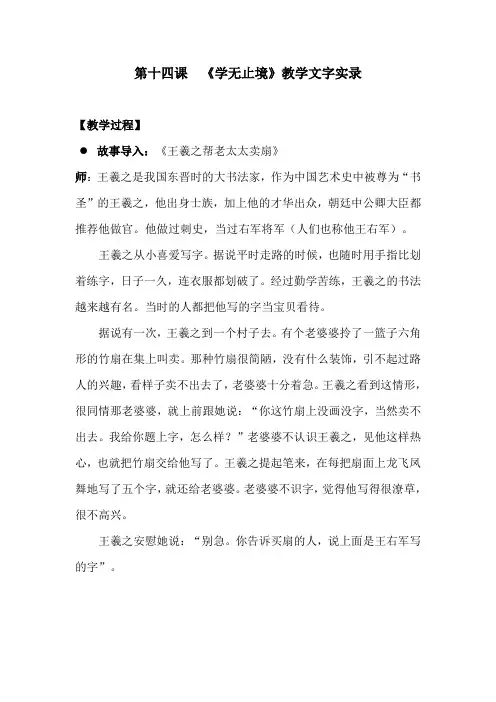 第十四课　《学无止境》教学文字实录

【教学过程】

● 故事导入：《王羲之帮老太太卖扇》

师：王羲之是我国东晋时的大书法家，作为中国艺术史中被尊为“书圣”的王羲之，他出身士族，加上他的才华出众，朝廷中公卿大臣都推荐他做官。他做过刺史，当过右军将军（人们也称他王右军）。

王羲之从小喜爱写字。据说平时走路的时候，也随时用手指比划着练字，日子一久，连衣服都划破了。经过勤学苦练，王羲之的书法越来越有名。当时的人都把他写的字当宝贝看待。

据说有一次，王羲之到一个村子去。有个老婆婆拎了一篮子六角形的竹扇在集上叫卖。那种竹扇很简陋，没有什么装饰，引不起过路人的兴趣，看样子卖不出去了，老婆婆十分着急。王羲之看到这情形，很同情那老婆婆，就上前跟她说：“你这竹扇上没画没字，当然卖不出去。我给你题上字，怎么样？”老婆婆不认识王羲之，见他这样热心，也就把竹扇交给他写了。王羲之提起笔来，在每把扇面上龙飞凤舞地写了五个字，就还给老婆婆。老婆婆不识字，觉得他写得很潦草，很不高兴。

王羲之安慰她说：“别急。你告诉买扇的人，说上面是王右军写的字”。